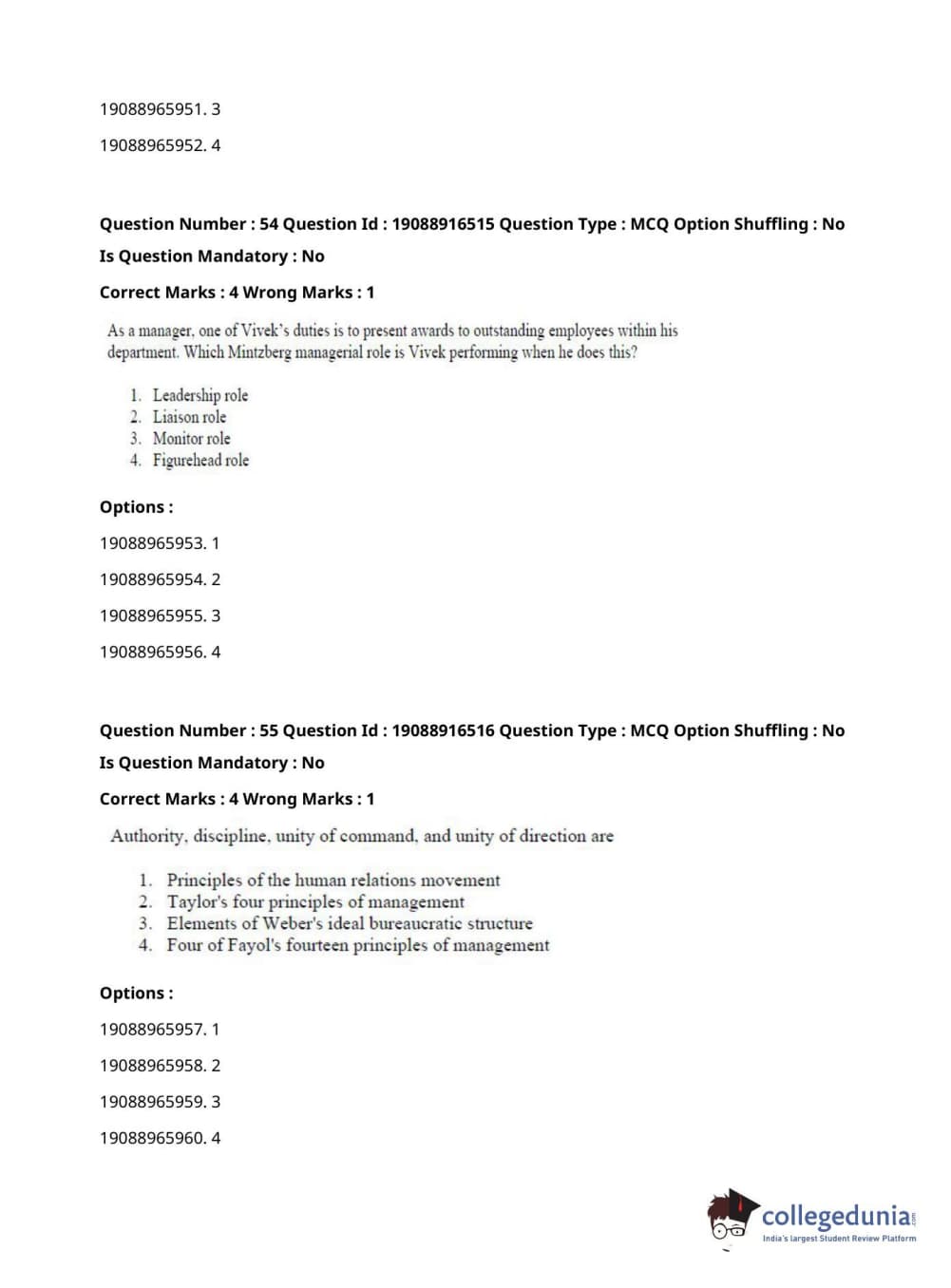 19088965951. 3

19088965952. 4

Question Number : 54 Question Id : 19088916515 Question Type : MCQ Option Shuffling : No

Is Question Mandatory : No

Correct Marks : 4 Wrong Marks : 1

As a manager, one of Vivek's duties is to present awards to outstanding employees within his department. Which Mintzberg managerial role is Vivek performing when he does this?

1. Leadership role
2. Liaison role
3. Monitor role
4. Figurehead role

Options :

19088965953. 1

19088965954. 2

19088965955. 3

19088965956. 4

Question Number : 55 Question Id : 19088916516 Question Type : MCQ Option Shuffling : No

Is Question Mandatory : No

Correct Marks : 4 Wrong Marks : 1

Authority, discipline, unity of command, and unity of direction are

1. Principles of the human relations movement
2. Taylor's four principles of management
3. Elements of Weber's ideal bureaucratic structure
4. Four of Fayol's fourteen principles of management

Options :

19088965957. 1

19088965958. 2

19088965959. 3

19088965960. 4

collegedunia.com
India's largest Student Review Platform